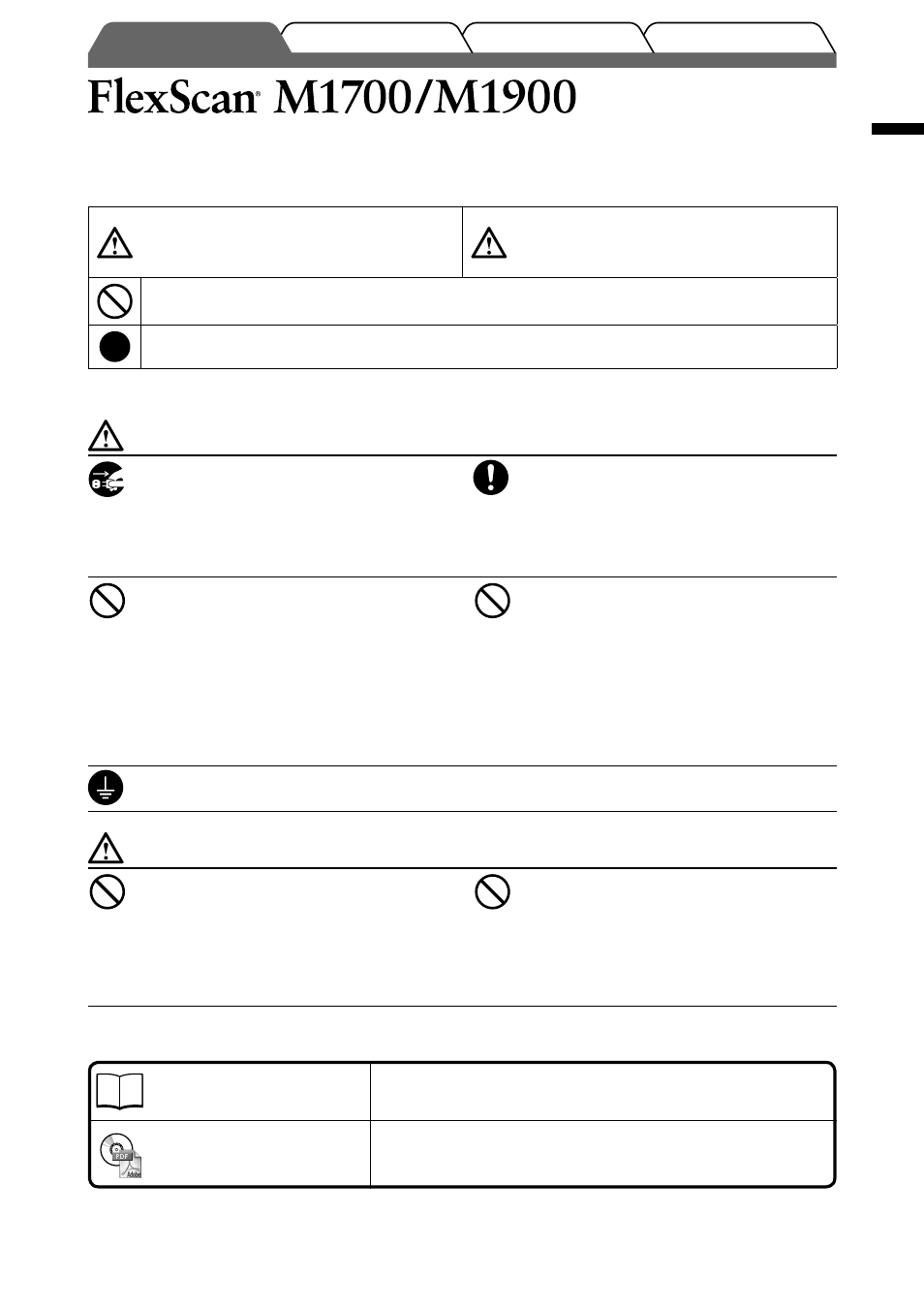 FlexScan® M1700/M1900

PDF

Adobe